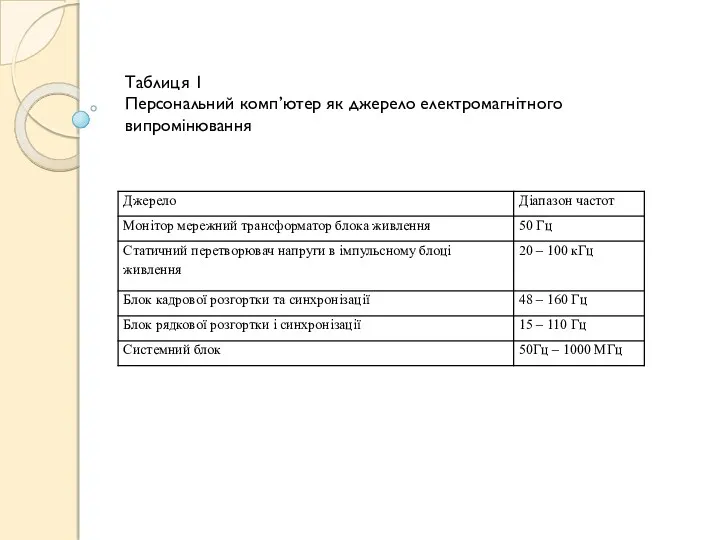 Таблиця 1
Персональний комп’ютер як джерело електромагнітного випромінювання

| Джерело | Діапазон частот |
|---|---|
| Монітор мережний трансформатор блока живлення | 50 Гц |
| Статичний перетворювач напруги в імпульсному блоці живлення | 20 – 100 кГц |
| Блок кадрової розгортки та синхронізації | 48 – 160 Гц |
| Блок рядкової розгортки і синхронізації | 15 – 110 Гц |
| Системний блок | 50Гц – 1000 МГц |